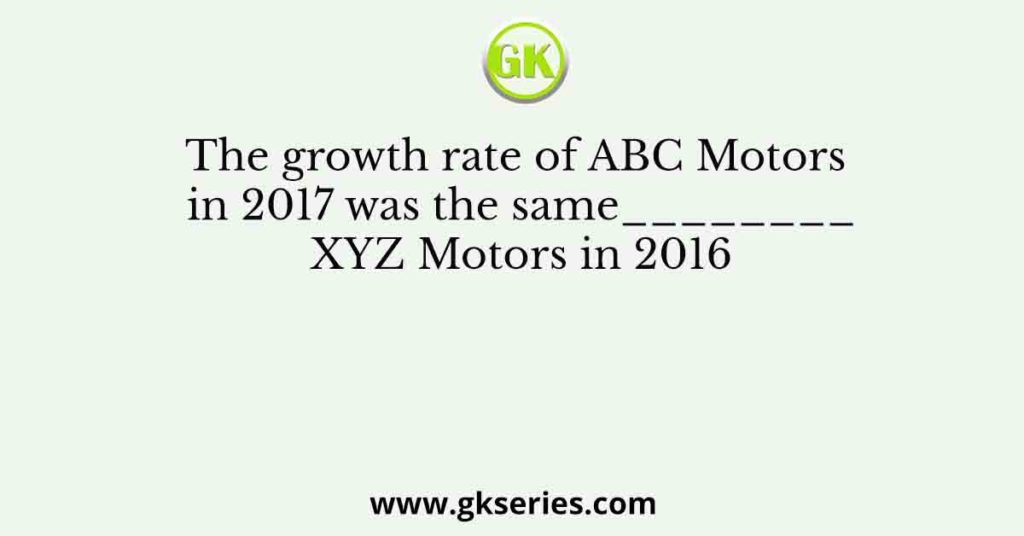 GK

The growth rate of ABC Motors in 2017 was the same________ XYZ Motors in 2016

www.gkseries.com